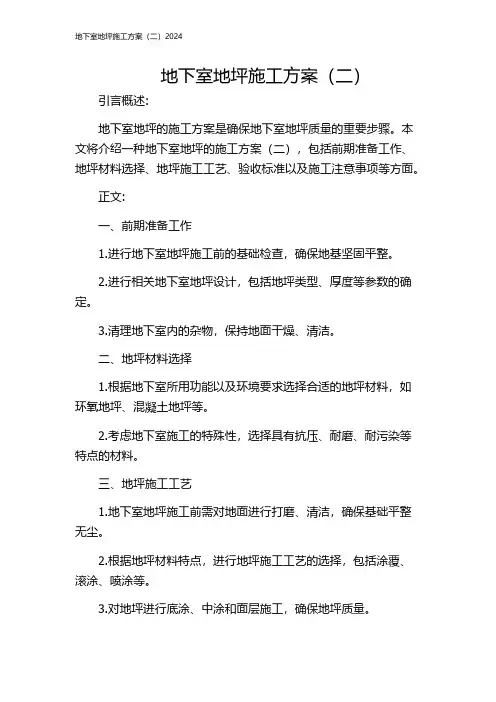 地下室地坪施工方案（二）2024

地下室地坪施工方案（二）

引言概述：

地下室地坪的施工方案是确保地下室地坪质量的重要步骤。本文将介绍一种地下室地坪的施工方案（二），包括前期准备工作、地坪材料选择、地坪施工工艺、验收标准以及施工注意事项等方面。

正文：

一、前期准备工作

1.进行地下室地坪施工前的基础检查，确保地基坚固平整。

2.进行相关地下室地坪设计，包括地坪类型、厚度等参数的确定。

3.清理地下室内的杂物，保持地面干燥、清洁。

二、地坪材料选择

1.根据地下室所用功能以及环境要求选择合适的地坪材料，如环氧地坪、混凝土地坪等。

2.考虑地下室施工的特殊性，选择具有抗压、耐磨、耐污染等特点的材料。

三、地坪施工工艺

1.地下室地坪施工前需对地面进行打磨、清洁，确保基础平整无尘。

2.根据地坪材料特点，进行地坪施工工艺的选择，包括涂覆、滚涂、喷涂等。

3.对地坪进行底涂、中涂和面层施工，确保地坪质量。